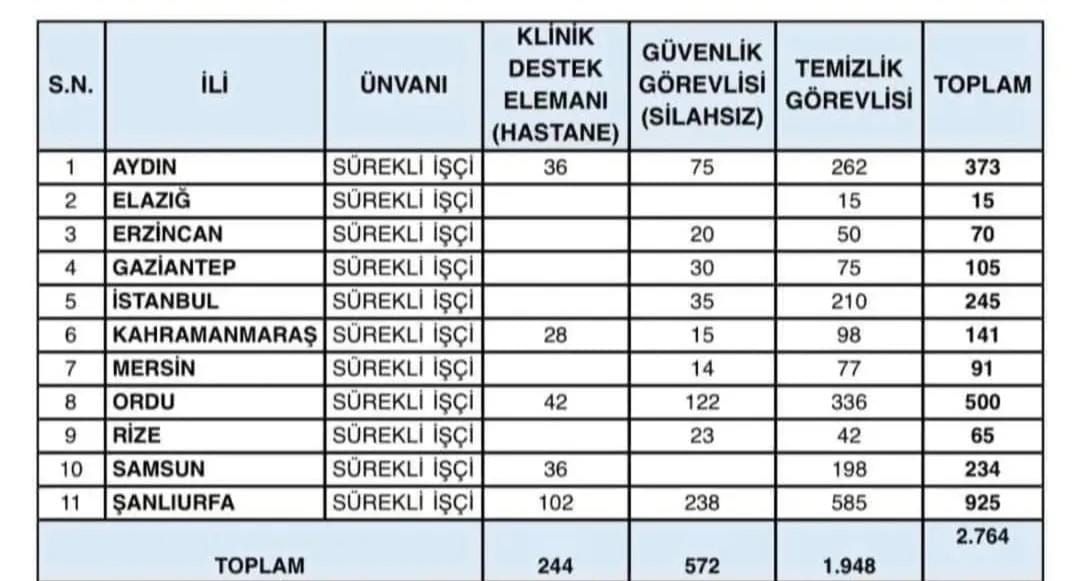 | S.N. | İLİ | ÜNVANI | KLİNİK DESTEK ELEMANI (HASTANE) | GÜVENLİK GÖREVLİSİ (SİLAHSIZ) | TEMİZLİK GÖREVLİSİ | TOPLAM |
|---|---|---|---|---|---|---|
| 1 | AYDIN | SÜREKLİ İŞÇİ | 36 | 75 | 262 | 373 |
| 2 | ELAZIĞ | SÜREKLİ İŞÇİ | | | 15 | 15 |
| 3 | ERZİNCAN | SÜREKLİ İŞÇİ | | 20 | 50 | 70 |
| 4 | GAZİANTEP | SÜREKLİ İŞÇİ | | 30 | 75 | 105 |
| 5 | İSTANBUL | SÜREKLİ İŞÇİ | | 35 | 210 | 245 |
| 6 | KAHRAMANMARAŞ | SÜREKLİ İŞÇİ | 28 | 15 | 98 | 141 |
| 7 | MERSİN | SÜREKLİ İŞÇİ | | 14 | 77 | 91 |
| 8 | ORDU | SÜREKLİ İŞÇİ | 42 | 122 | 336 | 500 |
| 9 | RİZE | SÜREKLİ İŞÇİ | | 23 | 42 | 65 |
| 10 | SAMSUN | SÜREKLİ İŞÇİ | 36 | | 198 | 234 |
| 11 | ŞANLIURFA | SÜREKLİ İŞÇİ | 102 | 238 | 585 | 925 |
| TOPLAM | | | 244 | 572 | 1.948 | 2.764 |